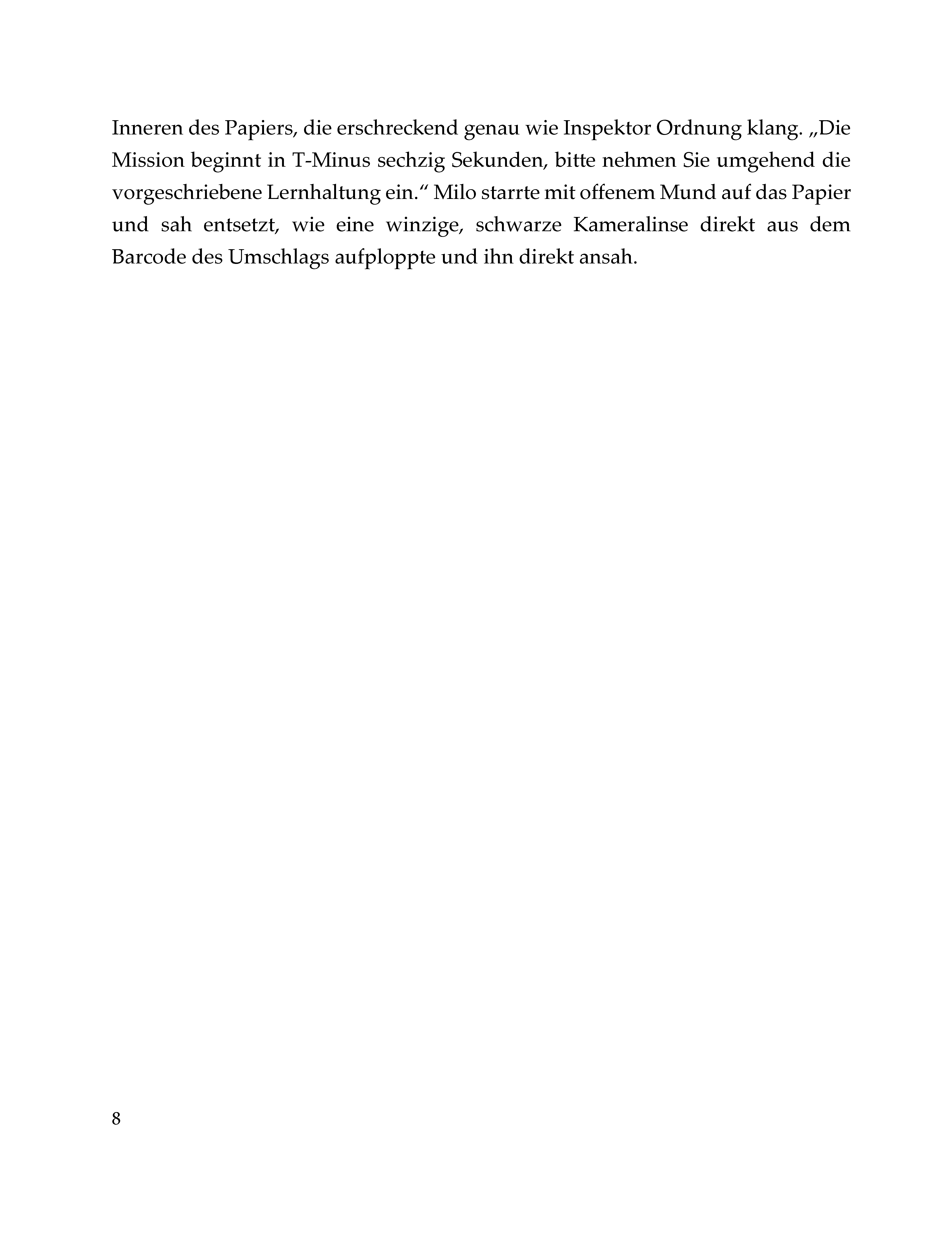 Inneren des Papiers, die erschreckend genau wie Inspektor Ordnung klang. „Die Mission beginnt in T-Minus sechzig Sekunden, bitte nehmen Sie umgehend die vorgeschriebene Lernhaltung ein.“ Milo starrte mit offenem Mund auf das Papier und sah entsetzt, wie eine winzige, schwarze Kameralinse direkt aus dem Barcode des Umschlags aufploppte und ihn direkt ansah.

8